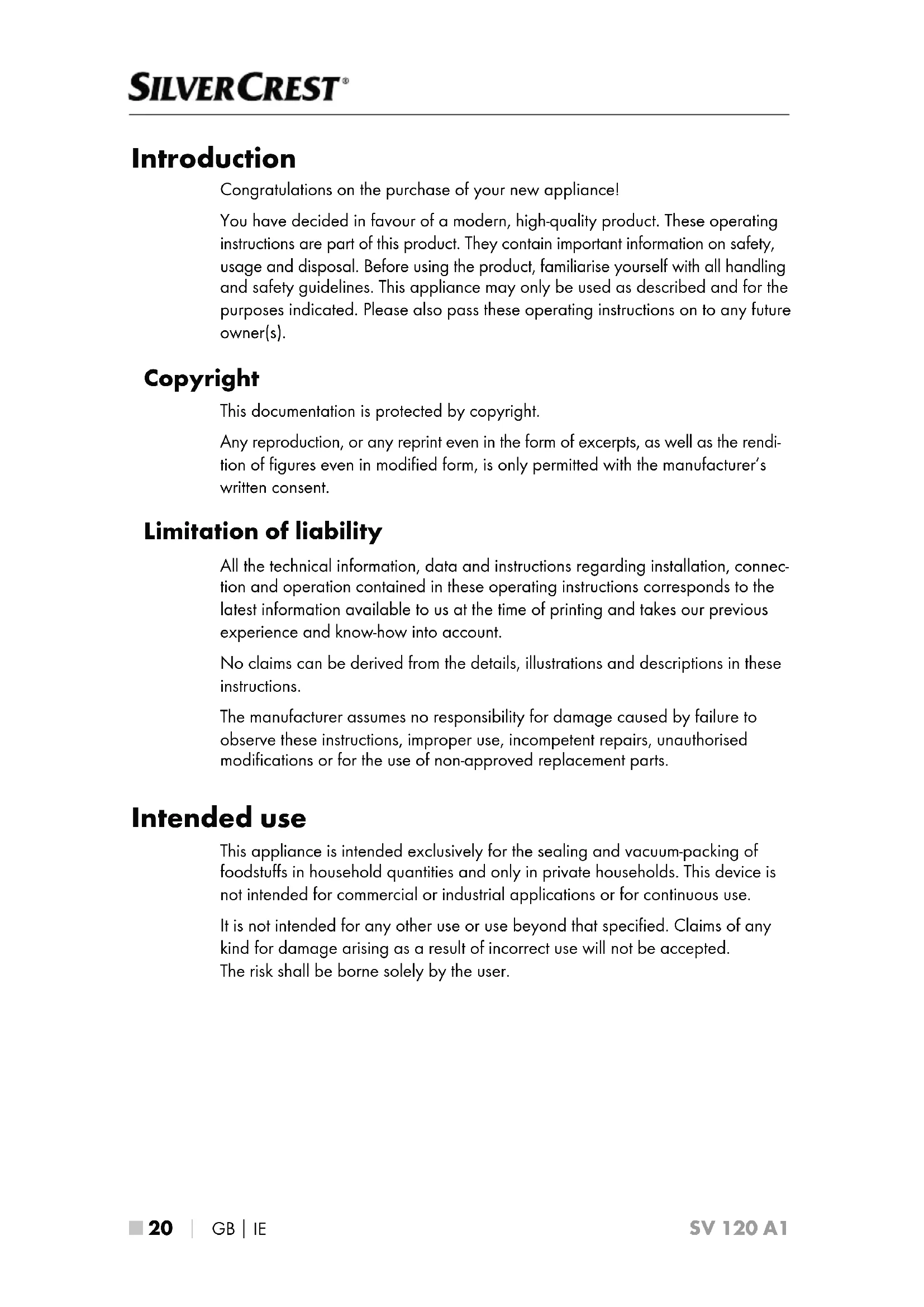 SILVERCREST®

Introduction

Congratulations on the purchase of your new appliance!

You have decided in favour of a modern, high-quality product. These operating instructions are part of this product. They contain important information on safety, usage and disposal. Before using the product, familiarise yourself with all handling and safety guidelines. This appliance may only be used as described and for the purposes indicated. Please also pass these operating instructions on to any future owner(s).

Copyright

This documentation is protected by copyright.

Any reproduction, or any reprint even in the form of excerpts, as well as the rendition of figures even in modified form, is only permitted with the manufacturer's written consent.

Limitation of liability

All the technical information, data and instructions regarding installation, connection and operation contained in these operating instructions corresponds to the latest information available to us at the time of printing and takes our previous experience and know-how into account.

No claims can be derived from the details, illustrations and descriptions in these instructions.

The manufacturer assumes no responsibility for damage caused by failure to observe these instructions, improper use, incompetent repairs, unauthorised modifications or for the use of non-approved replacement parts.

Intended use

This appliance is intended exclusively for the sealing and vacuum-packing of foodstuffs in household quantities and only in private households. This device is not intended for commercial or industrial applications or for continuous use.

It is not intended for any other use or use beyond that specified. Claims of any kind for damage arising as a result of incorrect use will not be accepted. The risk shall be borne solely by the user.

20 | GB | IE SV 120 A1